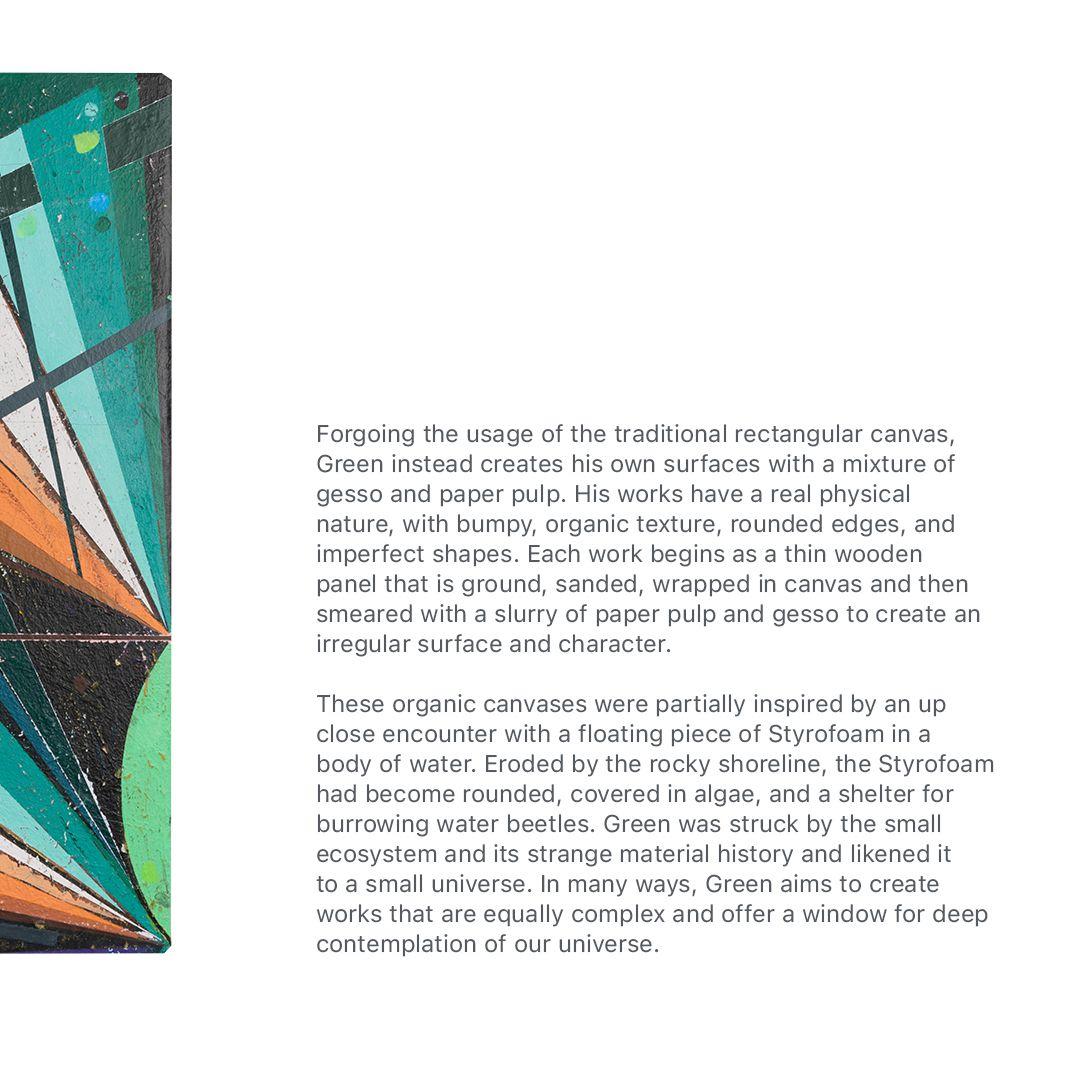 Forgoing the usage of the traditional rectangular canvas, Green instead creates his own surfaces with a mixture of gesso and paper pulp. His works have a real physical nature, with bumpy, organic texture, rounded edges, and imperfect shapes. Each work begins as a thin wooden panel that is ground, sanded, wrapped in canvas and then smeared with a slurry of paper pulp and gesso to create an irregular surface and character.

These organic canvases were partially inspired by an up close encounter with a floating piece of Styrofoam in a body of water. Eroded by the rocky shoreline, the Styrofoam had become rounded, covered in algae, and a shelter for burrowing water beetles. Green was struck by the small ecosystem and its strange material history and likened it to a small universe. In many ways, Green aims to create works that are equally complex and offer a window for deep contemplation of our universe.